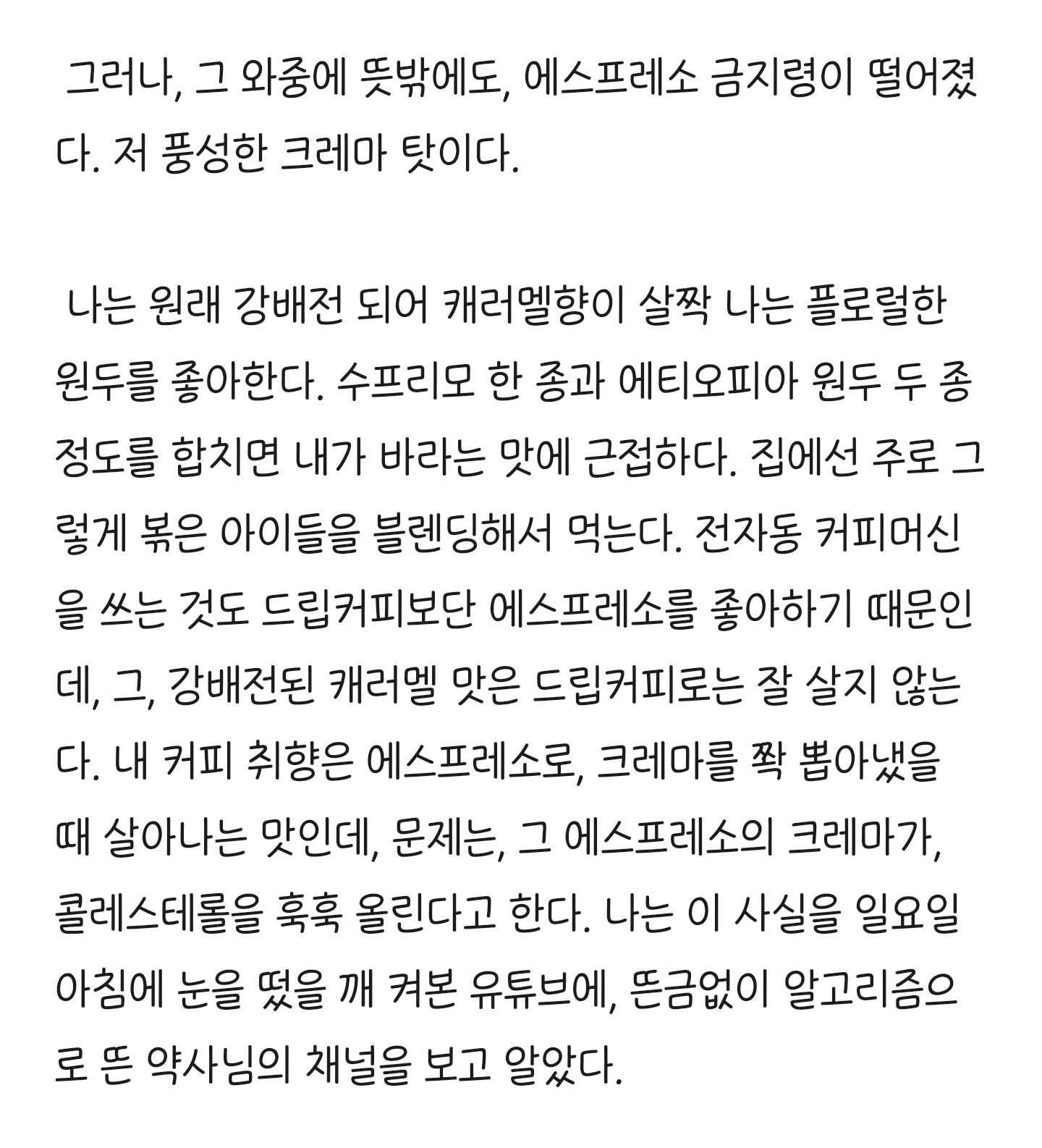 그러나, 그 와중에 뜻밖에도, 에스프레소 금지령이 떨어졌다. 저 풍성한 크레마 탓이다.

나는 원래 강배전 되어 캐러멜향이 살짝 나는 플로럴한 원두를 좋아한다. 수프리모 한 종과 에티오피아 원두 두 종 정도를 합치면 내가 바라는 맛에 근접하다. 집에선 주로 그렇게 볶은 아이들을 블렌딩해서 먹는다. 전자동 커피머신을 쓰는 것도 드립커피보단 에스프레소를 좋아하기 때문인데, 그, 강배전된 캐러멜 맛은 드립커피로는 잘 살지 않는다. 내 커피 취향은 에스프레소로, 크레마를 쫙 뽑아냈을 때 살아나는 맛인데, 문제는, 그 에스프레소의 크레마가, 콜레스테롤을 훅훅 올린다고 한다. 나는 이 사실을 일요일 아침에 눈을 떴을 깨 켜본 유튜브에, 뜬금없이 알고리즘으로 뜬 약사님의 채널을 보고 알았다.